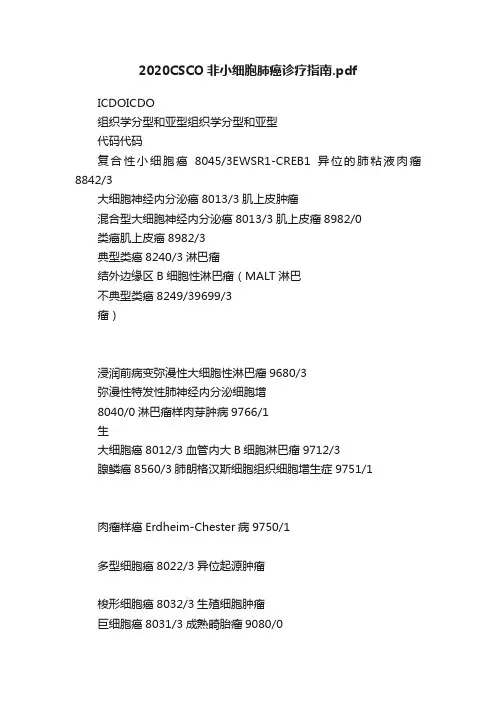 2020CSCO 非小细胞肺癌诊疗指南.pdf

ICDOICDO

组织学分型和亚型组织学分型和亚型

代码代码

复合性小细胞癌 8045/3EWSR1-CREB1 异位的肺粘液肉瘤 8842/3

大细胞神经内分泌癌 8013/3 肌上皮肿瘤

混合型大细胞神经内分泌癌 8013/3 肌上皮瘤 8982/0

类癌肌上皮癌 8982/3

典型类癌 8240/3 淋巴瘤

结外边缘区 B 细胞性淋巴瘤（MALT 淋巴

不典型类癌 8249/39699/3

瘤）

浸润前病变弥漫性大细胞性淋巴瘤 9680/3

弥漫性特发性肺神经内分泌细胞增

8040/0 淋巴瘤样肉芽肿病 9766/1

生

大细胞癌 8012/3 血管内大 B 细胞淋巴瘤 9712/3

腺鳞癌 8560/3 肺朗格汉斯细胞组织细胞增生症 9751/1

肉瘤样癌 Erdheim-Chester 病 9750/1

多型细胞癌 8022/3 异位起源肿瘤

梭形细胞癌 8032/3 生殖细胞肿瘤

巨细胞癌 8031/3 成熟畸胎瘤 9080/0